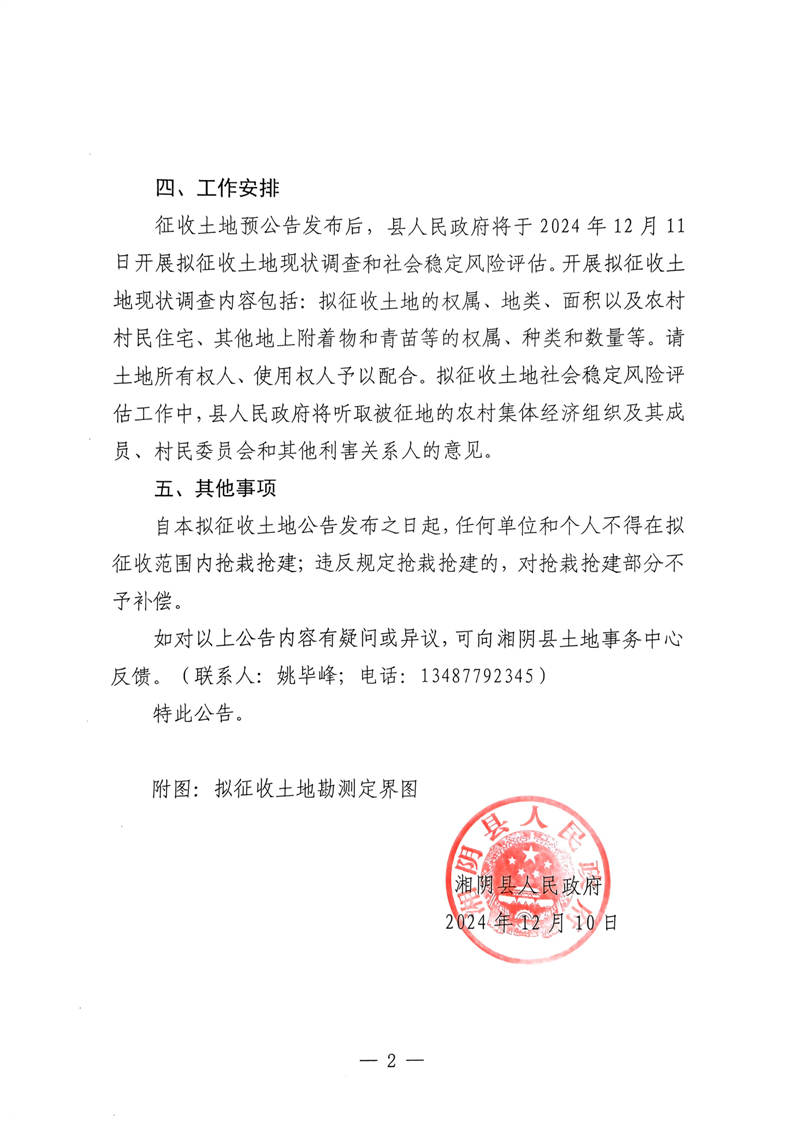 四、工作安排

征收土地预公告发布后，县人民政府将于 2024 年 12 月 11 日开展拟征收土地现状调查和社会稳定风险评估。开展拟征收土地现状调查内容包括：拟征收土地的权属、地类、面积以及农村村民住宅、其他地上附着物和青苗等的权属、种类和数量等。请土地所有权人、使用权人予以配合。拟征收土地社会稳定风险评估工作中，县人民政府将听取被征地的农村集体经济组织及其成员、村民委员会和其他利害关系人的意见。

五、其他事项

自本拟征收土地公告发布之日起，任何单位和个人不得在拟征收范围内抢栽抢建；违反规定抢栽抢建的，对抢栽抢建部分不予补偿。

如对以上公告内容有疑问或异议，可向湘阴县土地事务中心反馈。（联系人：姚毕峰；电话：13487792345）

特此公告。

附图：拟征收土地勘测定界图

湘阴县人民政府

湘阴县人民政府
2024 年 12 月 10 日

— 2 —